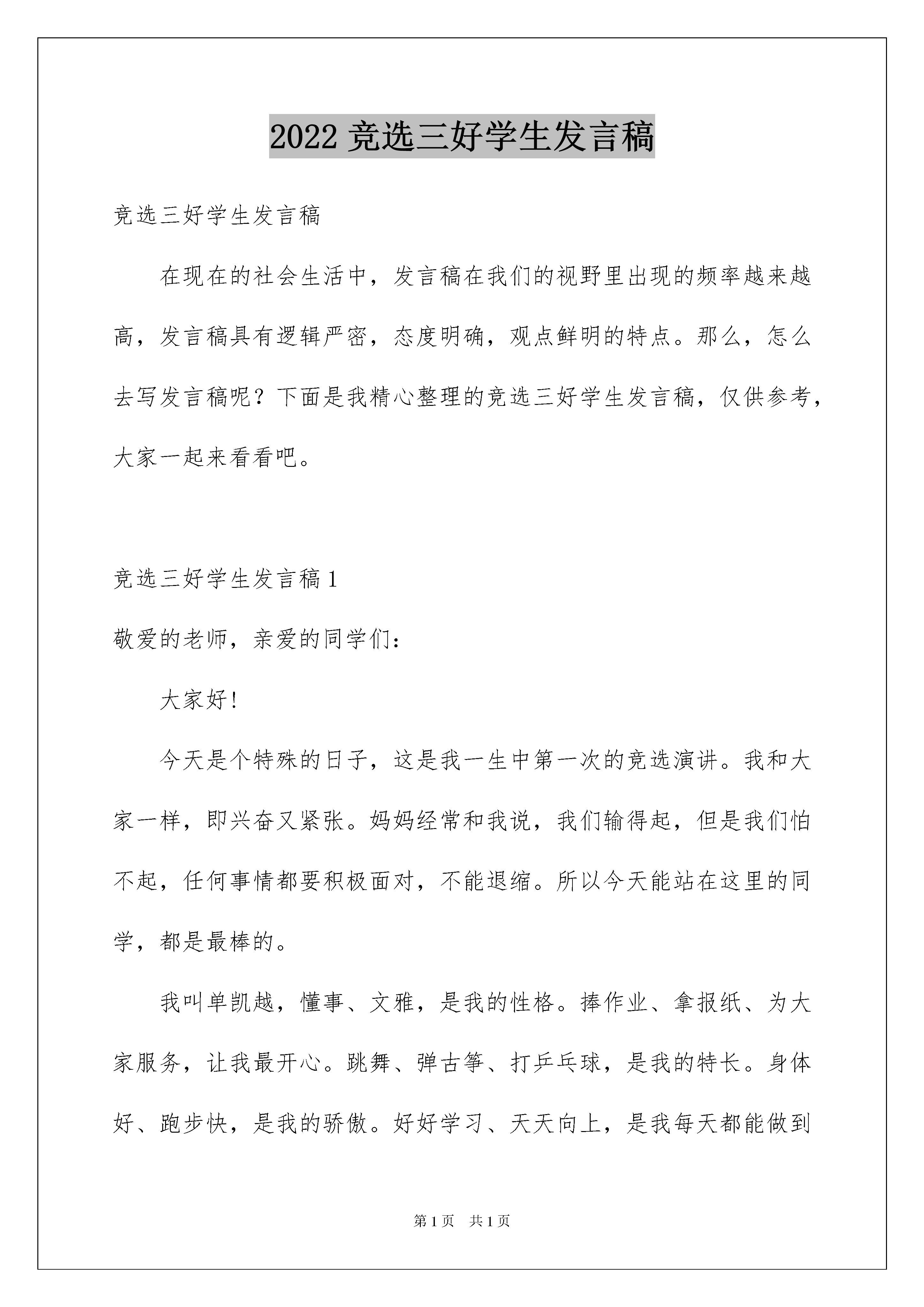 2022 竞选三好学生发言稿

竞选三好学生发言稿

在现在的社会生活中，发言稿在我们的视野里出现的频率越来越高，发言稿具有逻辑严密，态度明确，观点鲜明的特点。那么，怎么去写发言稿呢？下面是我精心整理的竞选三好学生发言稿，仅供参考，大家一起来看看吧。

竞选三好学生发言稿 1

敬爱的老师，亲爱的同学们：

大家好！

今天是个特殊的日子，这是我一生中第一次的竞选演讲。我和大家一样，即兴奋又紧张。妈妈经常和我说，我们输得起，但是我们怕不起，任何事情都要积极面对，不能退缩。所以今天能站在这里的同学，都是最棒的。

我叫单凯越，懂事、文雅，是我的性格。捧作业、拿报纸、为大家服务，让我最开心。跳舞、弹古筝、打乒乓球，是我的特长。身体好、跑步快，是我的骄傲。好好学习、天天向上，是我每天都能做到

第 1 页 共 1 页